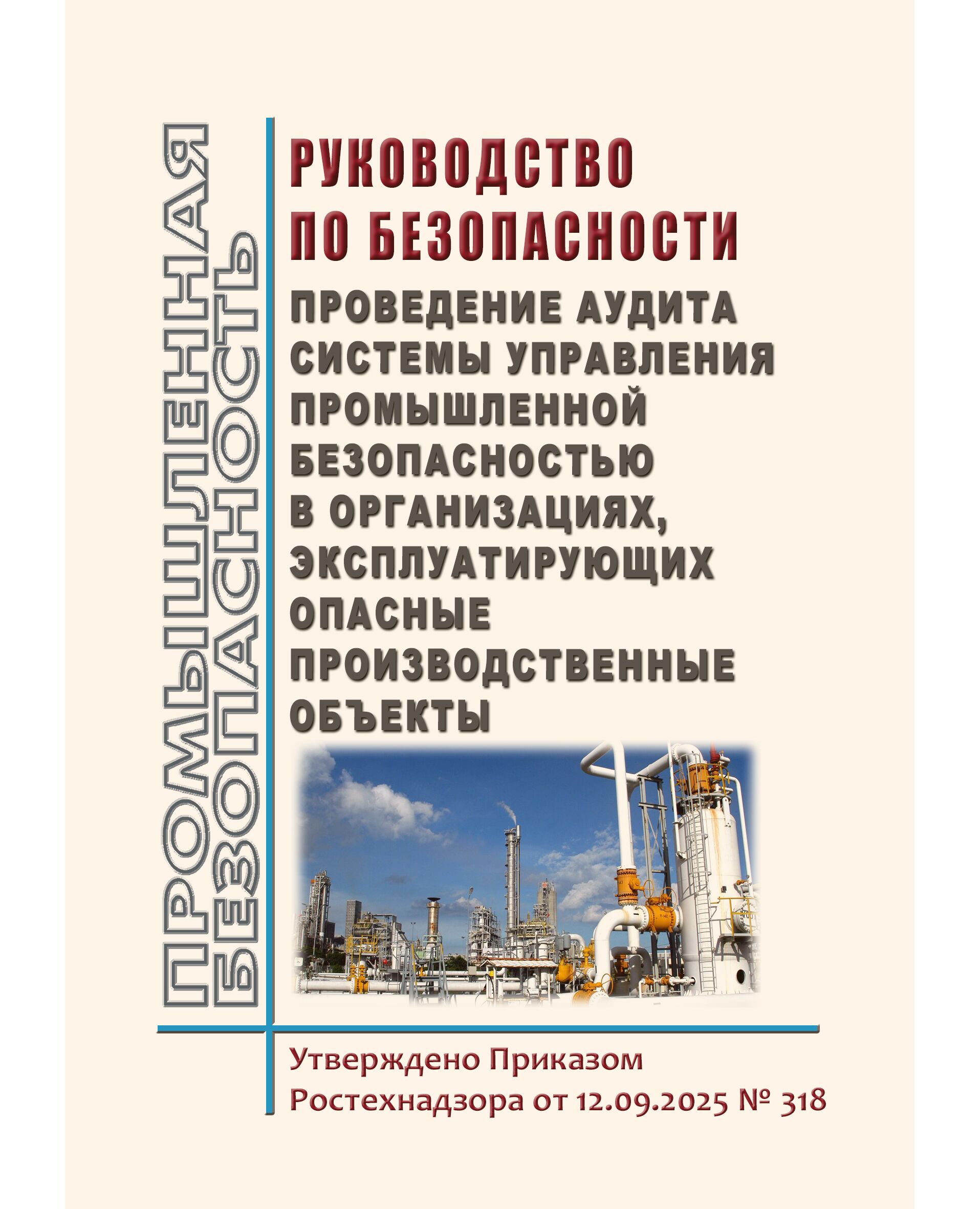 ПРОМЫШЛЕННАЯ БЕЗОПАСНОСТЬ

РУКОВОДСТВО ПО БЕЗОПАСНОСТИ

ПРОВЕДЕНИЕ АУДИТА СИСТЕМЫ УПРАВЛЕНИЯ ПРОМЫШЛЕННОЙ БЕЗОПАСНОСТЬЮ В ОРГАНИЗАЦИЯХ, ЭКСПЛУАТИРУЮЩИХ ОПАСНЫЕ ПРОИЗВОДСТВЕННЫЕ ОБЪЕКТЫ

Утверждено Приказом Ростехнадзора от 12.09.2025 № 318